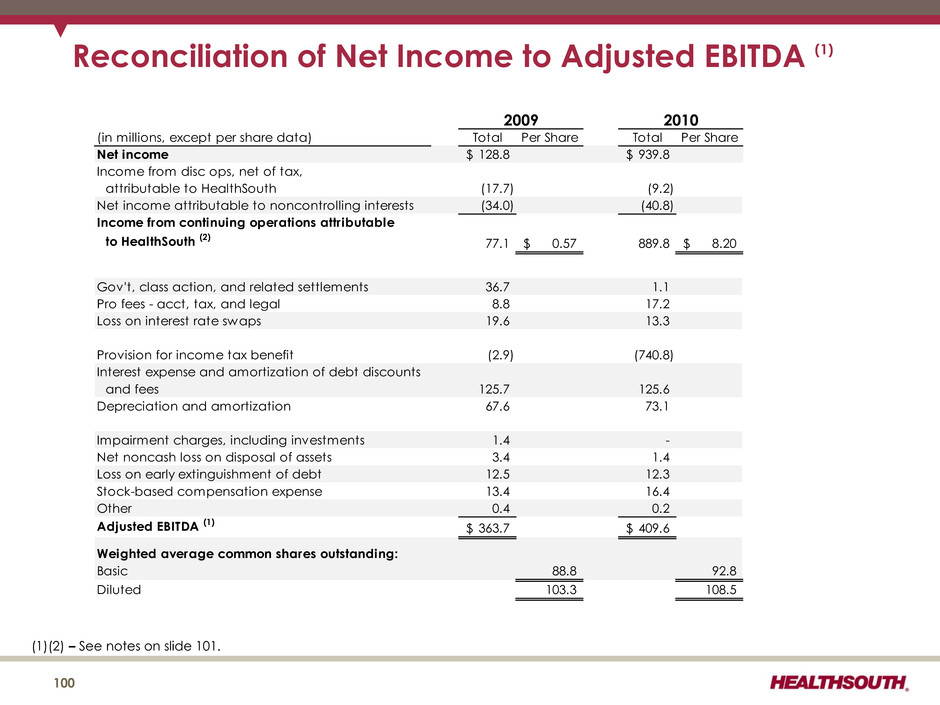 Reconciliation of Net Income to Adjusted EBITDA $^{(1)}$

| (in millions, except per share data) | 2009 Total | 2009 Per Share | 2010 Total | 2010 Per Share |
|---|---|---|---|---|
| Net income | $ 128.8 | | $ 939.8 | |
| Income from disc ops, net of tax, attributable to HealthSouth | (17.7) | | (9.2) | |
| Net income attributable to noncontrolling interests | (34.0) | | (40.8) | |
| Income from continuing operations attributable to HealthSouth $^{(2)}$ | 77.1 | $ 0.57 | 889.8 | $ 8.20 |
| Gov't, class action, and related settlements | 36.7 | | 1.1 | |
| Pro fees - acct, tax, and legal | 8.8 | | 17.2 | |
| Loss on interest rate swaps | 19.6 | | 13.3 | |
| Provision for income tax benefit | (2.9) | | (740.8) | |
| Interest expense and amortization of debt discounts and fees | 125.7 | | 125.6 | |
| Depreciation and amortization | 67.6 | | 73.1 | |
| Impairment charges, including investments | 1.4 | | - | |
| Net noncash loss on disposal of assets | 3.4 | | 1.4 | |
| Loss on early extinguishment of debt | 12.5 | | 12.3 | |
| Stock-based compensation expense | 13.4 | | 16.4 | |
| Other | 0.4 | | 0.2 | |
| Adjusted EBITDA $^{(1)}$ | $ 363.7 | | $ 409.6 | |
| Weighted average common shares outstanding: | | | | |
| Basic | | 88.8 | | 92.8 |
| Diluted | | 103.3 | | 108.5 |

(1)(2) – See notes on slide 101.

100

HEALTHSOUTH.